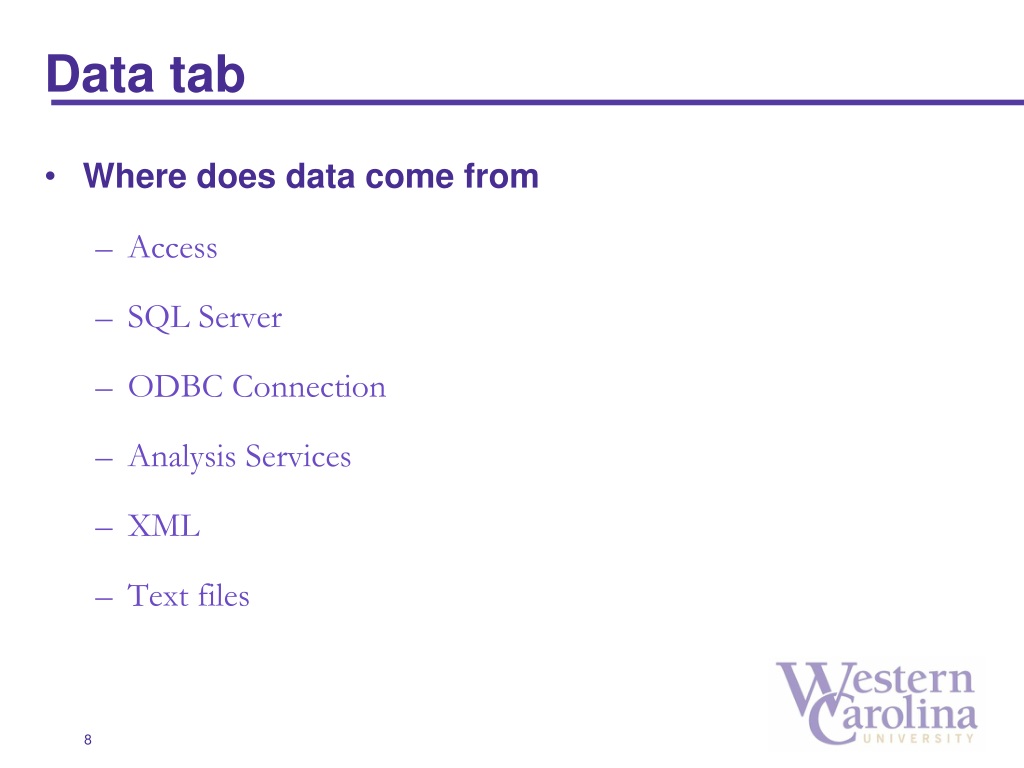 Data tab

• Where does data come from

– Access

– SQL Server

– ODBC Connection

– Analysis Services

– XML

– Text files

Western Carolina UNIVERSITY

8